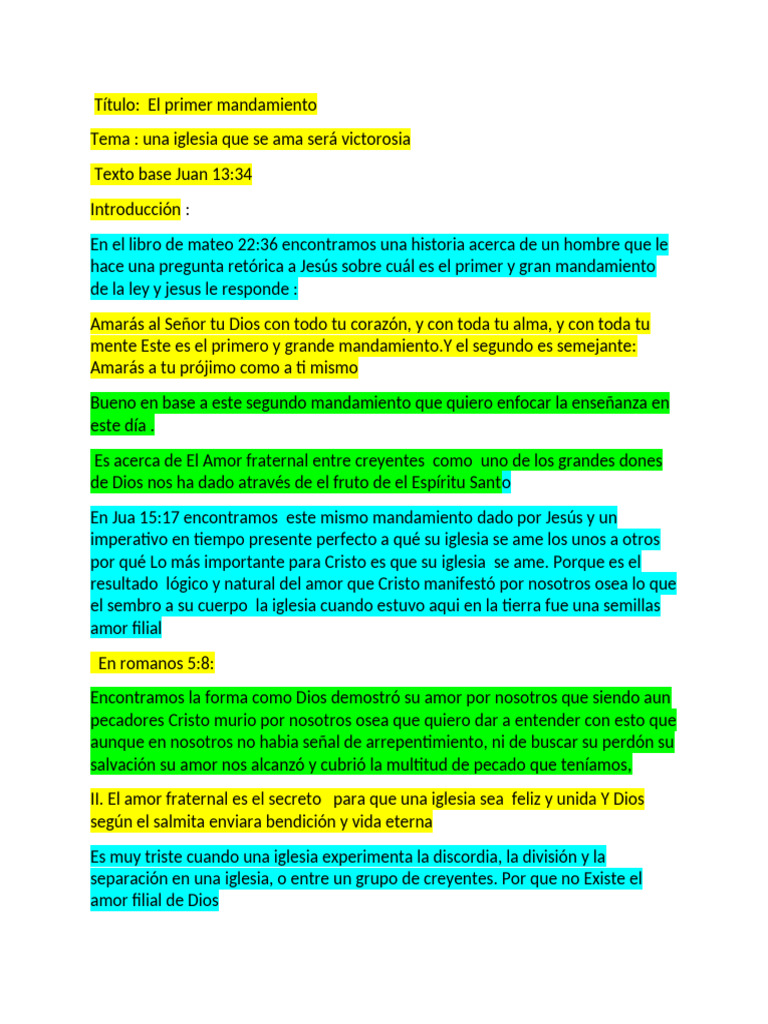 Título: El primer mandamiento

Tema : una iglesia que se ama será victorosia

Texto base Juan 13:34

Introducción :

En el libro de mateo 22:36 encontramos una historia acerca de un hombre que le hace una pregunta retórica a Jesús sobre cuál es el primer y gran mandamiento de la ley y jesus le responde :

Amarás al Señor tu Dios con todo tu corazón, y con toda tu alma, y con toda tu mente Este es el primero y grande mandamiento.Y el segundo es semejante: Amarás a tu prójimo como a ti mismo

Bueno en base a este segundo mandamiento que quiero enfocar la enseñanza en este día .

Es acerca de El Amor fraternal entre creyentes como uno de los grandes dones de Dios nos ha dado através de el fruto de el Espíritu Santo

En Jua 15:17 encontramos este mismo mandamiento dado por Jesús y un imperativo en tiempo presente perfecto a qué su iglesia se ame los unos a otros por qué Lo más importante para Cristo es que su iglesia se ame. Porque es el resultado lógico y natural del amor que Cristo manifestó por nosotros osea lo que el sembro a su cuerpo la iglesia cuando estuvo aqui en la tierra fue una semillas amor filial

En romanos 5:8:

Encontramos la forma como Dios demostró su amor por nosotros que siendo aun pecadores Cristo murio por nosotros osea que quiero dar a entender con esto que aunque en nosotros no habia señal de arrepentimiento, ni de buscar su perdón su salvación su amor nos alcanzó y cubrió la multitud de pecado que teníamos,

II. El amor fraternal es el secreto para que una iglesia sea feliz y unida Y Dios según el salmita enviara bendición y vida eterna

Es muy triste cuando una iglesia experimenta la discordia, la división y la separación en una iglesia, o entre un grupo de creyentes. Por que no Existe el amor filial de Dios